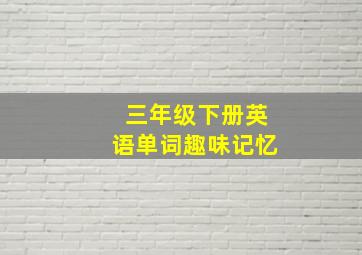 三年级下册英语单词趣味记忆